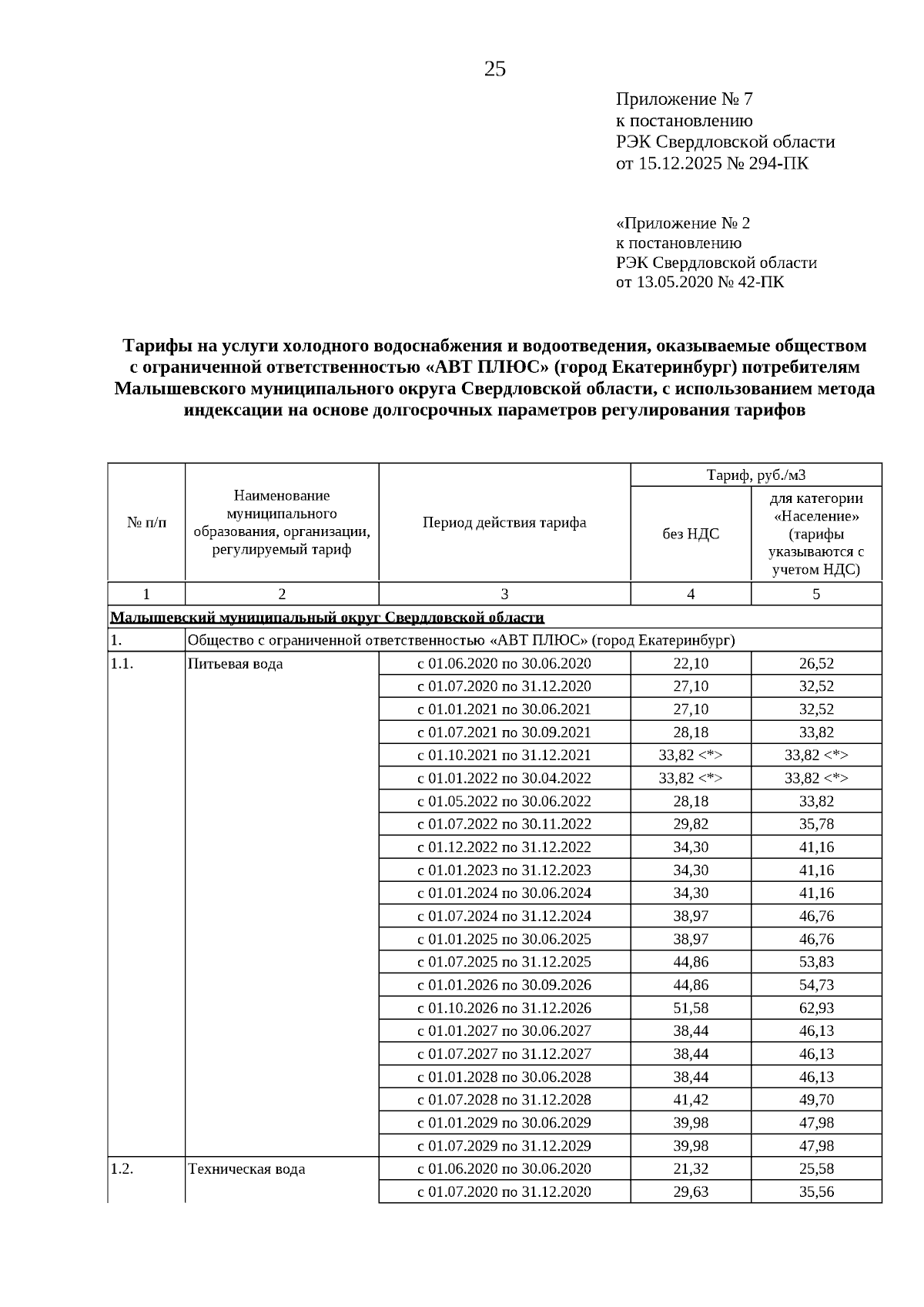 25

Приложение № 7
к постановлению
РЭК Свердловской области
от 15.12.2025 № 294-ПК

«Приложение № 2
к постановлению
РЭК Свердловской области
от 13.05.2020 № 42-ПК

Тарифы на услуги холодного водоснабжения и водоотведения, оказываемые обществом с ограниченной ответственностью «АВТ ПЛЮС» (город Екатеринбург) потребителям Малышевского муниципального округа Свердловской области, с использованием метода индексации на основе долгосрочных параметров регулирования тарифов

| № п/п | Наименование муниципального образования, организации, регулируемый тариф | Период действия тарифа | Тариф, руб./м3 без НДС | Тариф, руб./м3 для категории «Население» (тарифы указываются с учетом НДС) |
|---|---|---|---|---|
| 1 | 2 | 3 | 4 | 5 |
| Малышевский муниципальный округ Свердловской области | | | | |
| 1. | Общество с ограниченной ответственностью «АВТ ПЛЮС» (город Екатеринбург) | | | |
| 1.1. | Питьевая вода | с 01.06.2020 по 30.06.2020 | 22,10 | 26,52 |
| | | с 01.07.2020 по 31.12.2020 | 27,10 | 32,52 |
| | | с 01.01.2021 по 30.06.2021 | 27,10 | 32,52 |
| | | с 01.07.2021 по 30.09.2021 | 28,18 | 33,82 |
| | | с 01.10.2021 по 31.12.2021 | 33,82 <*> | 33,82 <*> |
| | | с 01.01.2022 по 30.04.2022 | 33,82 <*> | 33,82 <*> |
| | | с 01.05.2022 по 30.06.2022 | 28,18 | 33,82 |
| | | с 01.07.2022 по 30.11.2022 | 29,82 | 35,78 |
| | | с 01.12.2022 по 31.12.2022 | 34,30 | 41,16 |
| | | с 01.01.2023 по 31.12.2023 | 34,30 | 41,16 |
| | | с 01.01.2024 по 30.06.2024 | 34,30 | 41,16 |
| | | с 01.07.2024 по 31.12.2024 | 38,97 | 46,76 |
| | | с 01.01.2025 по 30.06.2025 | 38,97 | 46,76 |
| | | с 01.07.2025 по 31.12.2025 | 44,86 | 53,83 |
| | | с 01.01.2026 по 30.09.2026 | 44,86 | 54,73 |
| | | с 01.10.2026 по 31.12.2026 | 51,58 | 62,93 |
| | | с 01.01.2027 по 30.06.2027 | 38,44 | 46,13 |
| | | с 01.07.2027 по 31.12.2027 | 38,44 | 46,13 |
| | | с 01.01.2028 по 30.06.2028 | 38,44 | 46,13 |
| | | с 01.07.2028 по 31.12.2028 | 41,42 | 49,70 |
| | | с 01.01.2029 по 30.06.2029 | 39,98 | 47,98 |
| | | с 01.07.2029 по 31.12.2029 | 39,98 | 47,98 |
| 1.2. | Техническая вода | с 01.06.2020 по 30.06.2020 | 21,32 | 25,58 |
| | | с 01.07.2020 по 31.12.2020 | 29,63 | 35,56 |